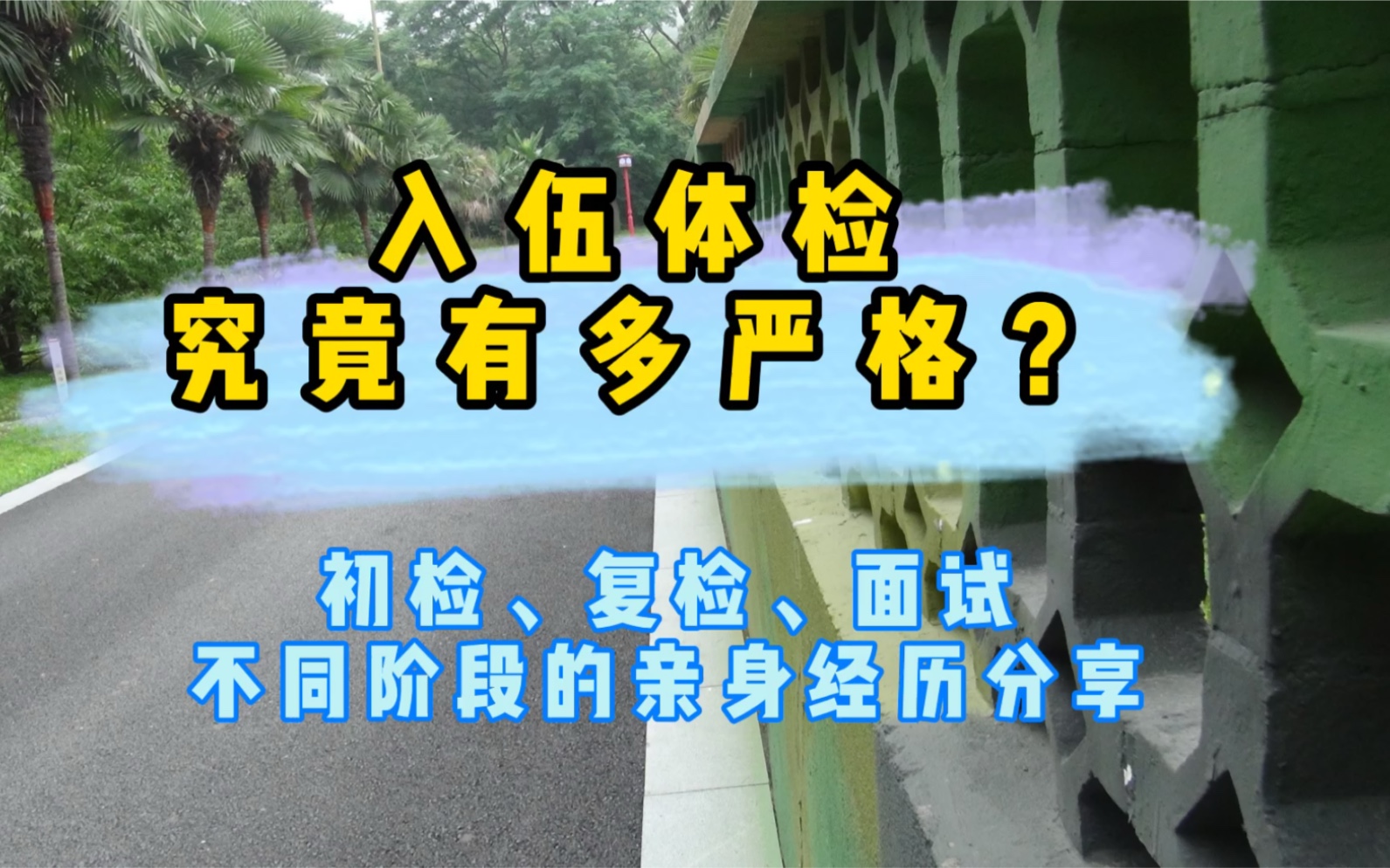 入伍体检
究竟有多严格？

初检、复检、面试
不同阶段的亲身经历分享